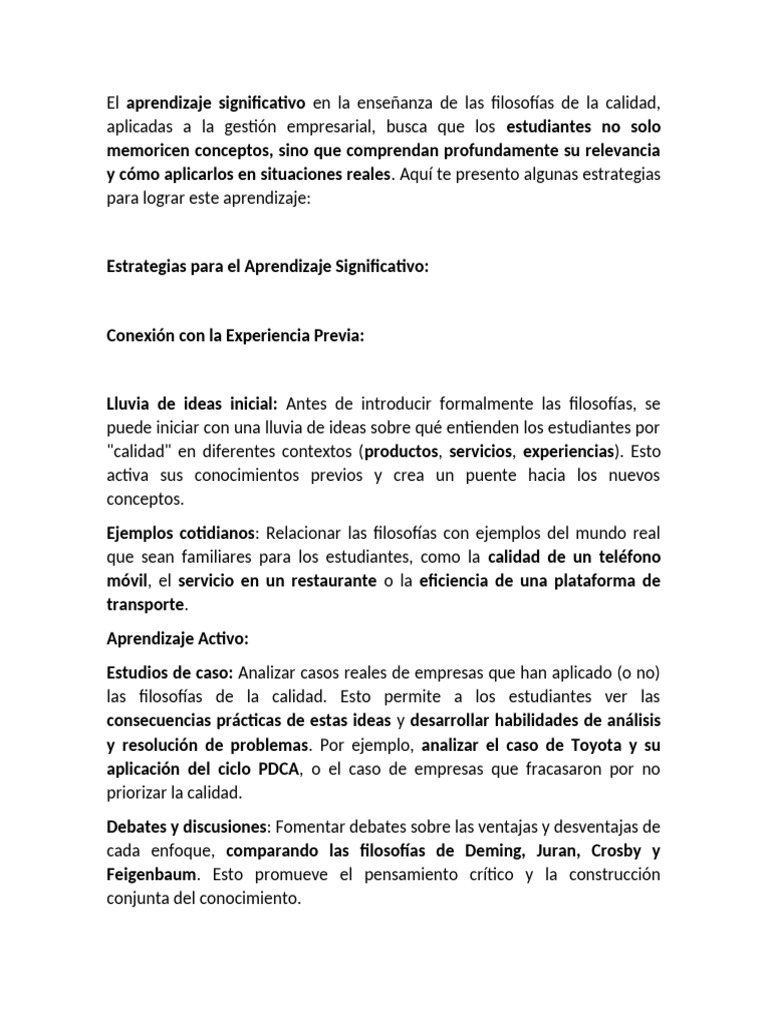 El aprendizaje significativo en la enseñanza de las filosofías de la calidad, aplicadas a la gestión empresarial, busca que los estudiantes no solo memoricen conceptos, sino que comprendan profundamente su relevancia y cómo aplicarlos en situaciones reales. Aquí te presento algunas estrategias para lograr este aprendizaje:

Estrategias para el Aprendizaje Significativo:

Conexión con la Experiencia Previa:

Lluvia de ideas inicial: Antes de introducir formalmente las filosofías, se puede iniciar con una lluvia de ideas sobre qué entienden los estudiantes por "calidad" en diferentes contextos (productos, servicios, experiencias). Esto activa sus conocimientos previos y crea un puente hacia los nuevos conceptos.

Ejemplos cotidianos: Relacionar las filosofías con ejemplos del mundo real que sean familiares para los estudiantes, como la calidad de un teléfono móvil, el servicio en un restaurante o la eficiencia de una plataforma de transporte.

Aprendizaje Activo:

Estudios de caso: Analizar casos reales de empresas que han aplicado (o no) las filosofías de la calidad. Esto permite a los estudiantes ver las consecuencias prácticas de estas ideas y desarrollar habilidades de análisis y resolución de problemas. Por ejemplo, analizar el caso de Toyota y su aplicación del ciclo PDCA, o el caso de empresas que fracasaron por no priorizar la calidad.

Debates y discusiones: Fomentar debates sobre las ventajas y desventajas de cada enfoque, comparando las filosofías de Deming, Juran, Crosby y Feigenbaum. Esto promueve el pensamiento crítico y la construcción conjunta del conocimiento.